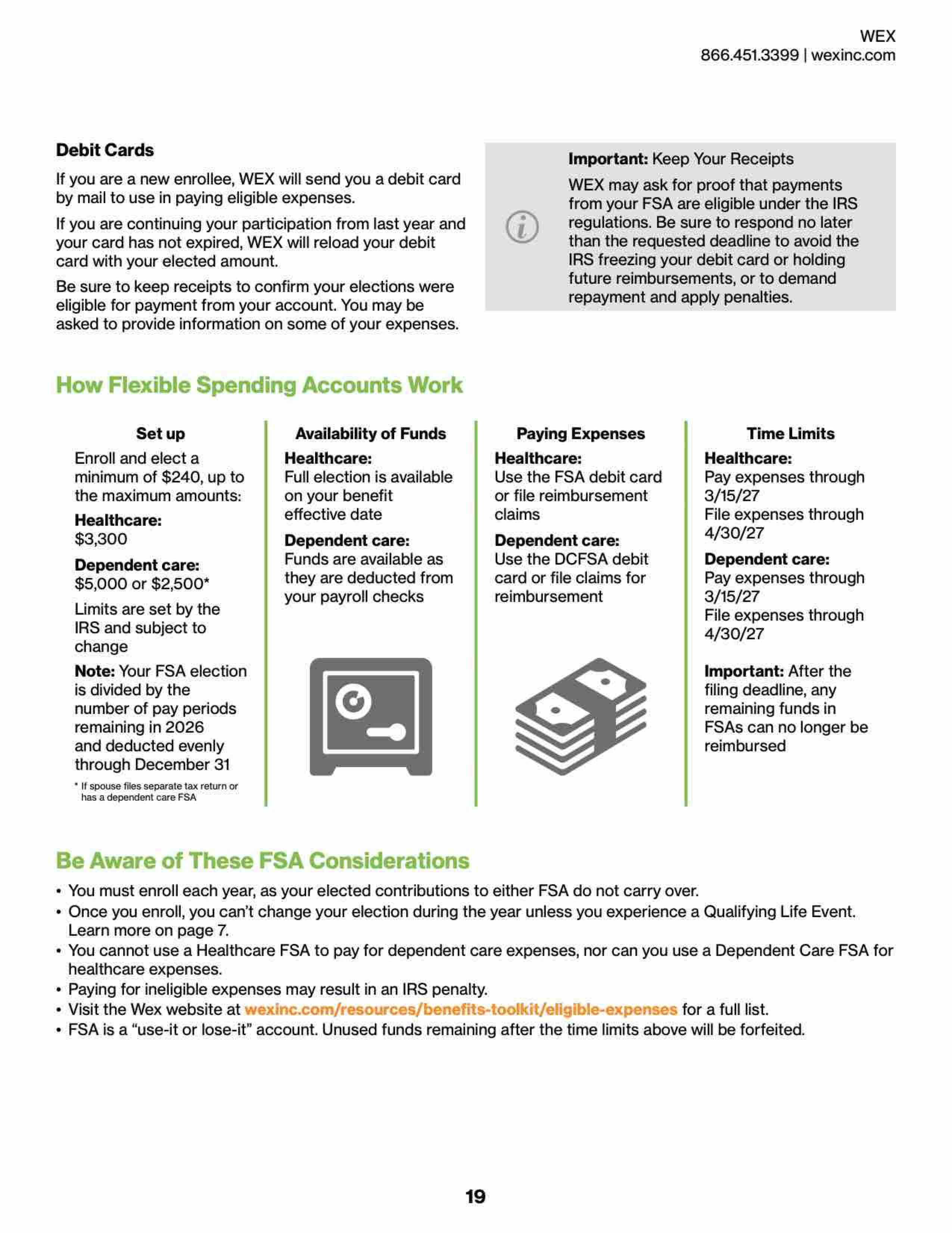 WEX
866.451.3399 | wexinc.com

Debit Cards

If you are a new enrollee, WEX will send you a debit card by mail to use in paying eligible expenses.

If you are continuing your participation from last year and your card has not expired, WEX will reload your debit card with your elected amount.

Be sure to keep receipts to confirm your elections were eligible for payment from your account. You may be asked to provide information on some of your expenses.

Important: Keep Your Receipts

WEX may ask for proof that payments from your FSA are eligible under the IRS regulations. Be sure to respond no later than the requested deadline to avoid the IRS freezing your debit card or holding future reimbursements, or to demand repayment and apply penalties.

How Flexible Spending Accounts Work

Set up

Enroll and elect a minimum of \$240, up to the maximum amounts:

Healthcare: \$3,300

Dependent care: \$5,000 or \$2,500*

Limits are set by the IRS and subject to change

Note: Your FSA election is divided by the number of pay periods remaining in 2026 and deducted evenly through December 31

* If spouse files separate tax return or has a dependent care FSA

Availability of Funds

Healthcare: Full election is available on your benefit effective date

Dependent care: Funds are available as they are deducted from your payroll checks

Paying Expenses

Healthcare: Use the FSA debit card or file reimbursement claims

Dependent care: Use the DCFSA debit card or file claims for reimbursement

Time Limits

Healthcare: Pay expenses through 3/15/27
File expenses through 4/30/27

Dependent care: Pay expenses through 3/15/27
File expenses through 4/30/27

Important: After the filing deadline, any remaining funds in FSAs can no longer be reimbursed

Be Aware of These FSA Considerations

• You must enroll each year, as your elected contributions to either FSA do not carry over.
• Once you enroll, you can't change your election during the year unless you experience a Qualifying Life Event. Learn more on page 7.
• You cannot use a Healthcare FSA to pay for dependent care expenses, nor can you use a Dependent Care FSA for healthcare expenses.
• Paying for ineligible expenses may result in an IRS penalty.
• Visit the Wex website at wexinc.com/resources/benefits-toolkit/eligible-expenses for a full list.
• FSA is a "use-it or lose-it" account. Unused funds remaining after the time limits above will be forfeited.

19